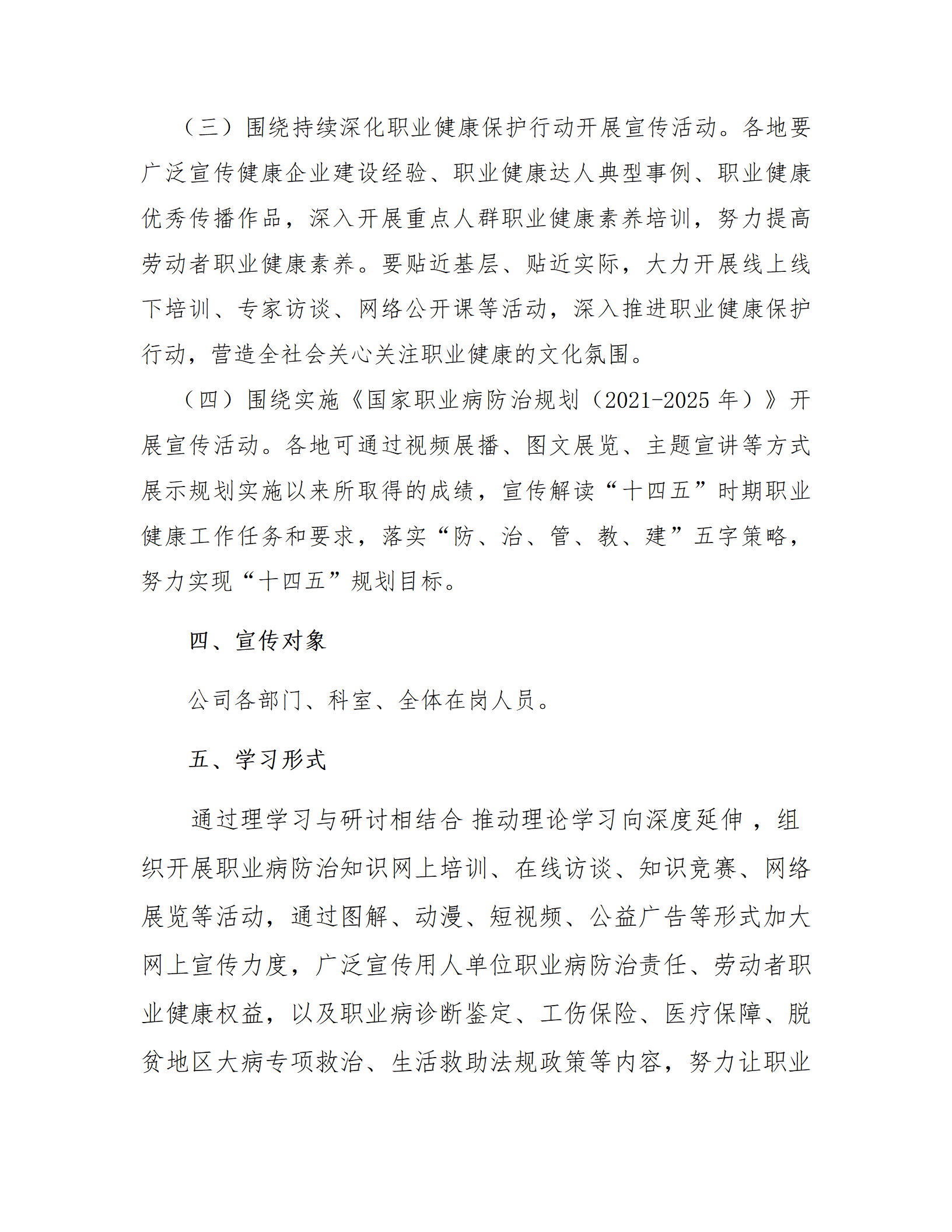 （三）围绕持续深化职业健康保护行动开展宣传活动。各地要广泛宣传健康企业建设经验、职业健康达人典型事例、职业健康优秀传播作品，深入开展重点人群职业健康素养培训，努力提高劳动者职业健康素养。要贴近基层、贴近实际，大力开展线上线下培训、专家访谈、网络公开课等活动，深入推进职业健康保护行动，营造全社会关心关注职业健康的文化氛围。

（四）围绕实施《国家职业病防治规划（2021-2025 年）》开展宣传活动。各地可通过视频展播、图文展览、主题宣讲等方式展示规划实施以来所取得的成绩，宣传解读“十四五”时期职业健康工作任务和要求，落实“防、治、管、教、建”五字策略，努力实现“十四五”规划目标。

四、宣传对象

公司各部门、科室、全体在岗人员。

五、学习形式

通过理学习与研讨相结合 推动理论学习向深度延伸，组织开展职业病防治知识网上培训、在线访谈、知识竞赛、网络展览等活动，通过图解、动漫、短视频、公益广告等形式加大网上宣传力度，广泛宣传用人单位职业病防治责任、劳动者职业健康权益，以及职业病诊断鉴定、工伤保险、医疗保障、脱贫地区大病专项救治、生活救助法规政策等内容，努力让职业